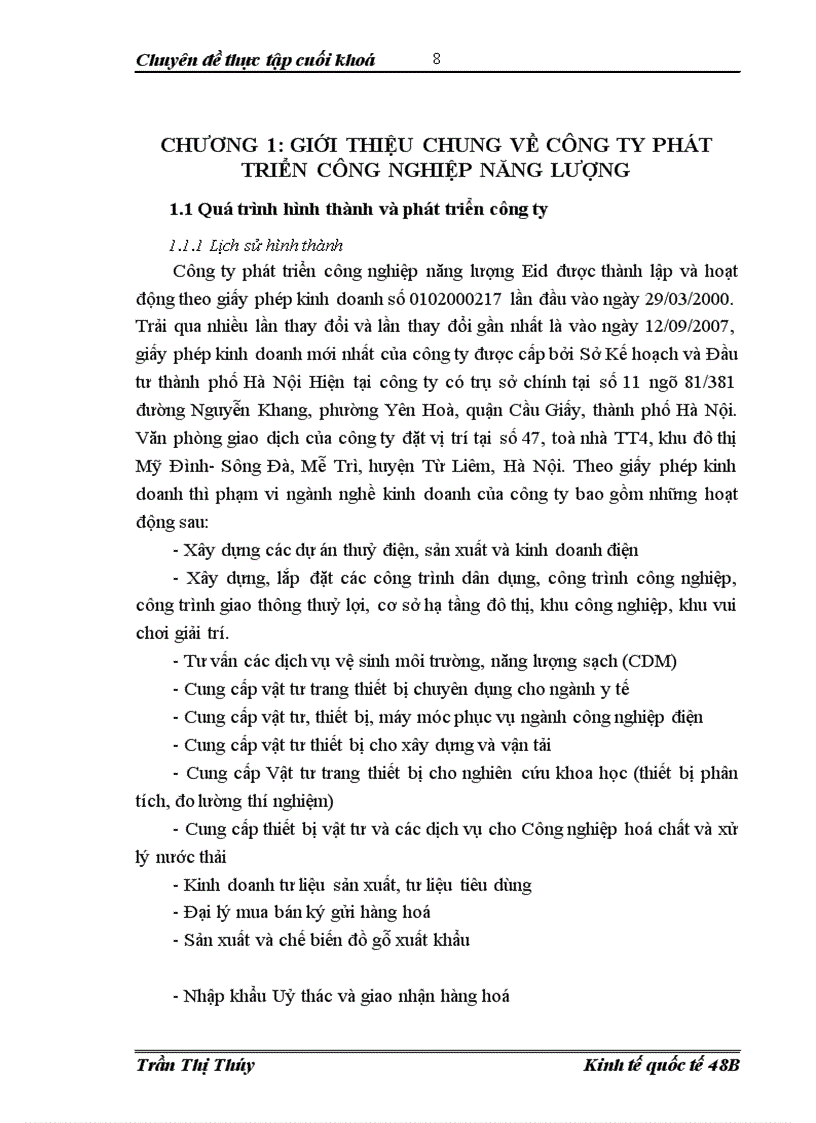 Chuyên đề thực tập cuối khoá 8

CHƯƠNG 1: GIỚI THIỆU CHUNG VỀ CÔNG TY PHÁT TRIỂN CÔNG NGHIỆP NĂNG LƯỢNG

1.1 Quá trình hình thành và phát triển công ty

1.1.1 Lịch sử hình thành

Công ty phát triển công nghiệp năng lượng Eid được thành lập và hoạt động theo giấy phép kinh doanh số 0102000217 lần đầu vào ngày 29/03/2000. Trải qua nhiều lần thay đổi và lần thay đổi gần nhất là vào ngày 12/09/2007, giấy phép kinh doanh mới nhất của công ty được cấp bởi Sở Kế hoạch và Đầu tư thành phố Hà Nội Hiện tại công ty có trụ sở chính tại số 11 ngõ 81/381 đường Nguyễn Khang, phường Yên Hoà, quận Cầu Giấy, thành phố Hà Nội. Văn phòng giao dịch của công ty đặt vị trí tại số 47, toà nhà TT4, khu đô thị Mỹ Đình- Sông Đà, Mễ Trì, huyện Từ Liêm, Hà Nội. Theo giấy phép kinh doanh thì phạm vi ngành nghề kinh doanh của công ty bao gồm những hoạt động sau:

- Xây dựng các dự án thuỷ điện, sản xuất và kinh doanh điện

- Xây dựng, lắp đặt các công trình dân dụng, công trình công nghiệp, công trình giao thông thuỷ lợi, cơ sở hạ tầng đô thị, khu công nghiệp, khu vui chơi giải trí.

- Tư vấn các dịch vụ vệ sinh môi trường, năng lượng sạch (CDM)

- Cung cấp vật tư trang thiết bị chuyên dụng cho ngành y tế

- Cung cấp vật tư, thiết bị, máy móc phục vụ ngành công nghiệp điện

- Cung cấp vật tư thiết bị cho xây dựng và vận tải

- Cung cấp Vật tư trang thiết bị cho nghiên cứu khoa học (thiết bị phân tích, đo lường thí nghiệm)

- Cung cấp thiết bị vật tư và các dịch vụ cho Công nghiệp hoá chất và xử lý nước thải

- Kinh doanh tư liệu sản xuất, tư liệu tiêu dùng

- Đại lý mua bán ký gửi hàng hoá

- Sản xuất và chế biến đồ gỗ xuất khẩu

- Nhập khẩu Uỷ thác và giao nhận hàng hoá

Trần Thị Thúy Kinh tế quốc tế 48B